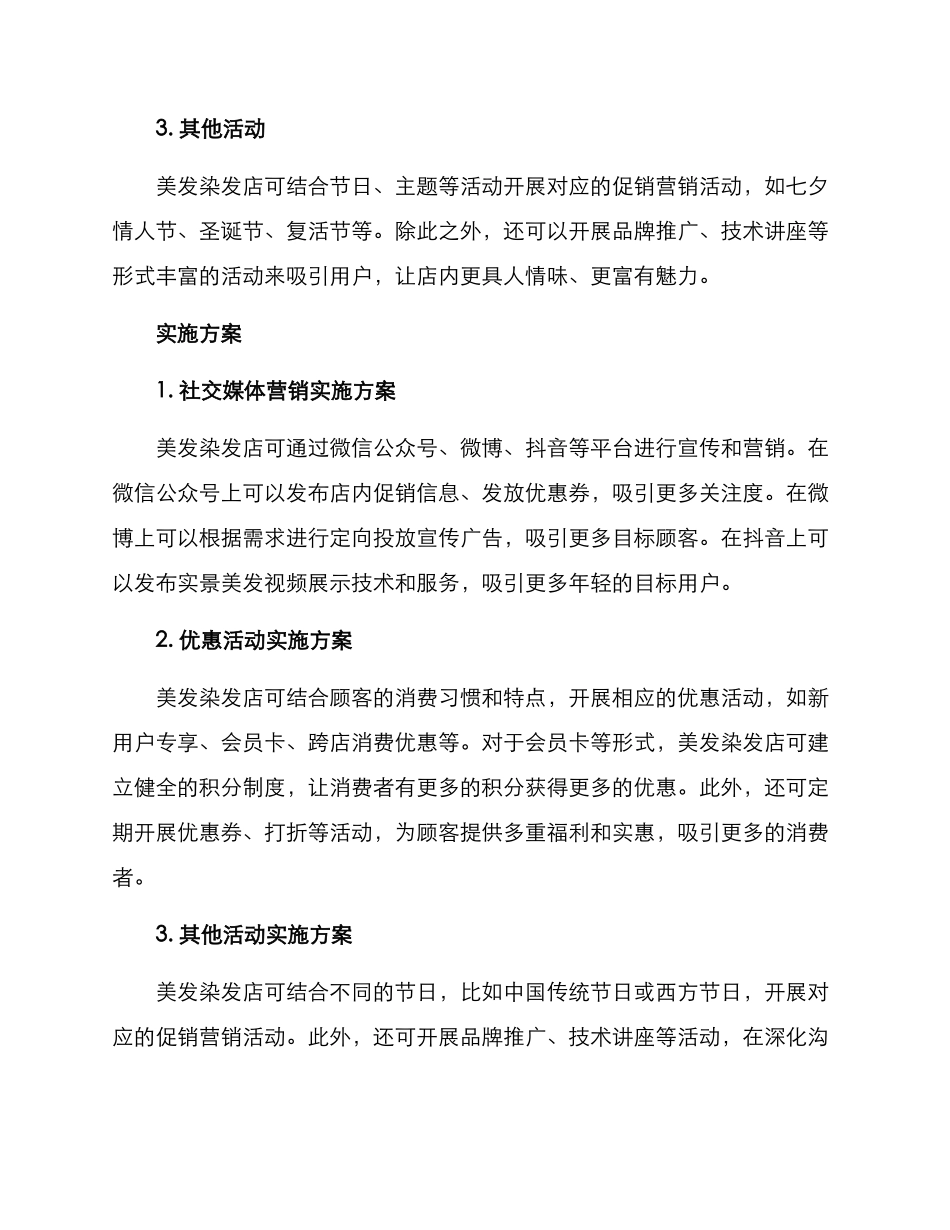 3. 其他活动

美发染发店可结合节日、主题等活动开展对应的促销营销活动，如七夕情人节、圣诞节、复活节等。除此之外，还可以开展品牌推广、技术讲座等形式丰富的活动来吸引用户，让店内更具人情味、更富有魅力。

实施方案

1. 社交媒体营销实施方案

美发染发店可通过微信公众号、微博、抖音等平台进行宣传和营销。在微信公众号上可以发布店内促销信息、发放优惠券，吸引更多关注度。在微博上可以根据需求进行定向投放宣传广告，吸引更多目标顾客。在抖音上可以发布实景美发视频展示技术和服务，吸引更多年轻的目标用户。

2. 优惠活动实施方案

美发染发店可结合顾客的消费习惯和特点，开展相应的优惠活动，如新用户专享、会员卡、跨店消费优惠等。对于会员卡等形式，美发染发店可建立健全的积分制度，让消费者有更多的积分获得更多的优惠。此外，还可定期开展优惠券、打折等活动，为顾客提供多重福利和实惠，吸引更多的消费者。

3. 其他活动实施方案

美发染发店可结合不同的节日，比如中国传统节日或西方节日，开展对应的促销营销活动。此外，还可开展品牌推广、技术讲座等活动，在深化沟